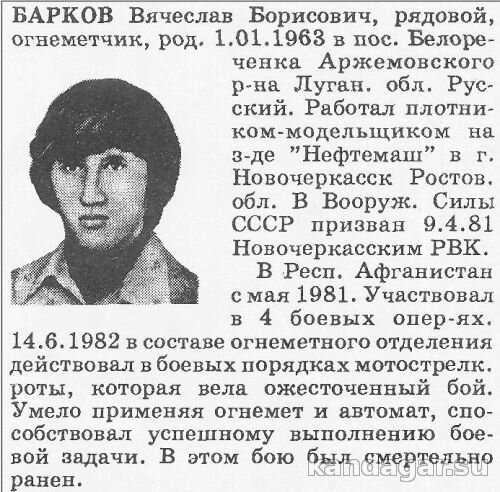 БАРКОВ Вячеслав Борисович, рядовой, огнеметчик, род. 1.01.1963 в пос. Белореченка Аржемовского р-на Луган. обл. Русский. Работал плотником-модельщиком на з-де "Нефтемаш" в г. Новочеркасск Ростов. обл. В Вооруж. Силы СССР призван 9.4.81 Новочеркасским РВК.

В Респ. Афганистан с мая 1981. Участвовал в 4 боевых опер-ях. 14.6.1982 в составе огнеметного отделения действовал в боевых порядках мотострелк. роты, которая вела ожесточенный бой. Умело применяя огнемет и автомат, способствовал успешному выполнению боевой задачи. В этом бою был смертельно ранен.

kandagar.su